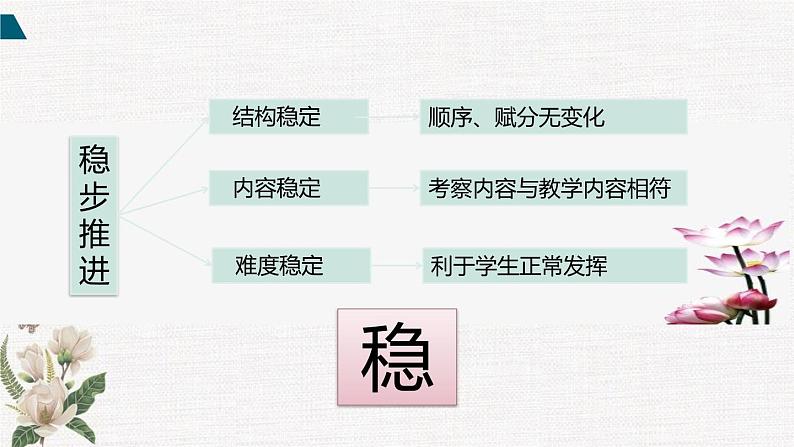 稳步推进

结构稳定

顺序、赋分无变化

内容稳定

考察内容与教学内容相符

难度稳定

利于学生正常发挥

稳